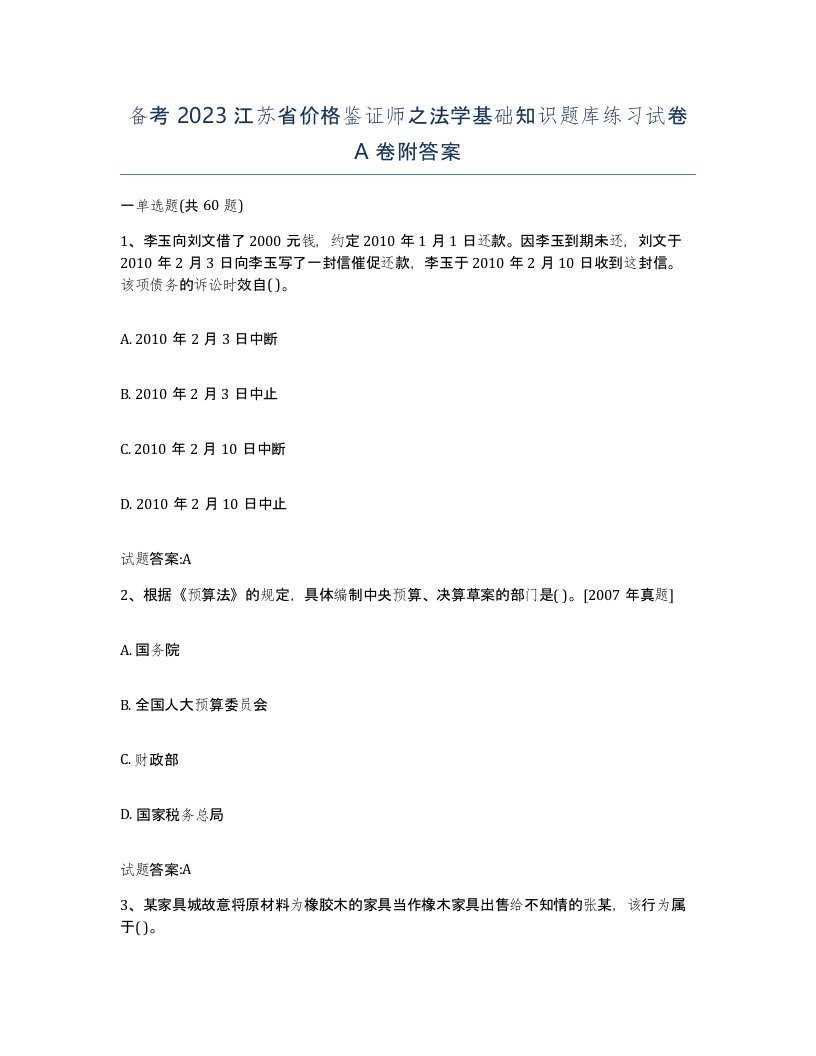 备考 2023 江苏省价格鉴证师之法学基础知识题库练习试卷 A 卷附答案

一单选题(共 60 题)

1、李玉向刘文借了 2000 元钱，约定 2010 年 1 月 1 日还款。因李玉到期未还，刘文于 2010 年 2 月 3 日向李玉写了一封信催促还款，李玉于 2010 年 2 月 10 日收到这封信。该项债务的诉讼时效自( )。

A. 2010 年 2 月 3 日中断

B. 2010 年 2 月 3 日中止

C. 2010 年 2 月 10 日中断

D. 2010 年 2 月 10 日中止

试题答案:A

2、根据《预算法》的规定，具体编制中央预算、决算草案的部门是( )。[2007 年真题]

A. 国务院

B. 全国人大预算委员会

C. 财政部

D. 国家税务总局

试题答案:A

3、某家具城故意将原材料为橡胶木的家具当作橡木家具出售给不知情的张某，该行为属于( )。